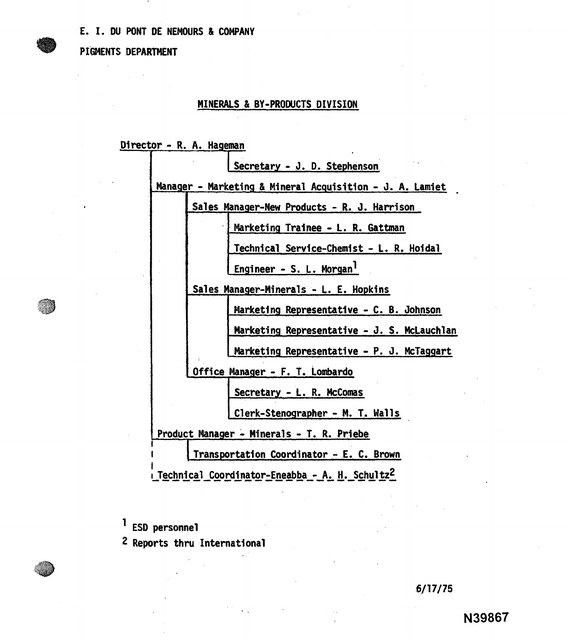 E. I. DU PONT DE NEMOURS & COMPANY

PIGMENTS DEPARTMENT

MINERALS & BY-PRODUCTS DIVISION

Director - R. A. Hageman

Secretary - J. D. Stephenson

Manager - Marketing & Mineral Acquisition - J. A. Lamiet

Sales Manager-New Products - R. J. Harrison

Marketing Trainee - L. R. Gattman

Technical Service-Chemist - L. R. Hoidal

Engineer - S. L. Morgan$^{1}$

Sales Manager-Minerals - L. E. Hopkins

Marketing Representative - C. B. Johnson

Marketing Representative - J. S. McLauchlan

Marketing Representative - P. J. McTaggart

Office Manager - F. T. Lombardo

Secretary - L. R. McComas

Clerk-Stenographer - M. T. Walls

Product Manager - Minerals - T. R. Priebe

Transportation Coordinator - E. C. Brown

Technical Coordinator-Eneabba - A. H. Schultz$^{2}$

$^{1}$ ESD personnel

$^{2}$ Reports thru International

6/17/75

N39867